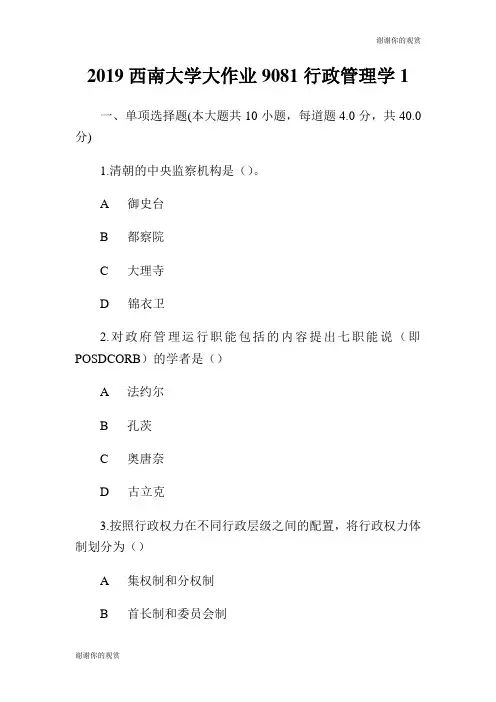 谢谢你的观赏

2019 西南大学大作业 9081 行政管理学 1

一、单项选择题(本大题共 10 小题，每道题 4.0 分，共 40.0 分)

1.清朝的中央监察机构是（）。

A 御史台

B 都察院

C 大理寺

D 锦衣卫

2.对政府管理运行职能包括的内容提出七职能说（即 POSDCORB）的学者是（）

A 法约尔

B 孔茨

C 奥唐奈

D 古立克

3.按照行政权力在不同行政层级之间的配置，将行政权力体制划分为（）

A 集权制和分权制

B 首长制和委员会制

谢谢你的观赏